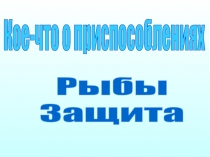 Кое-что о приспособлениях

Рыбы
Защита